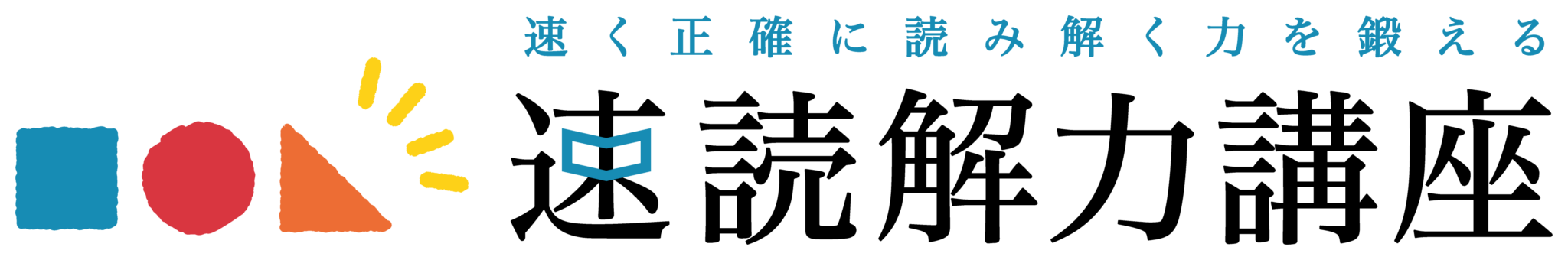 速く正確に読み解く力を鍛える
速読解力講座